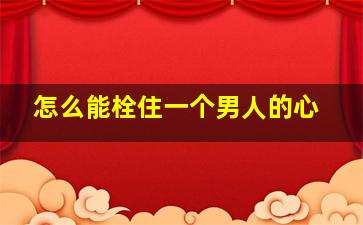 怎么能栓住一个男人的心